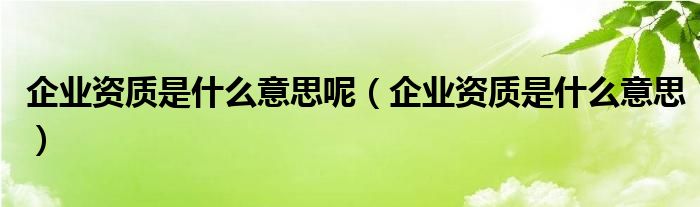 企业资质是什么意思呢（企业资质是什么意思）